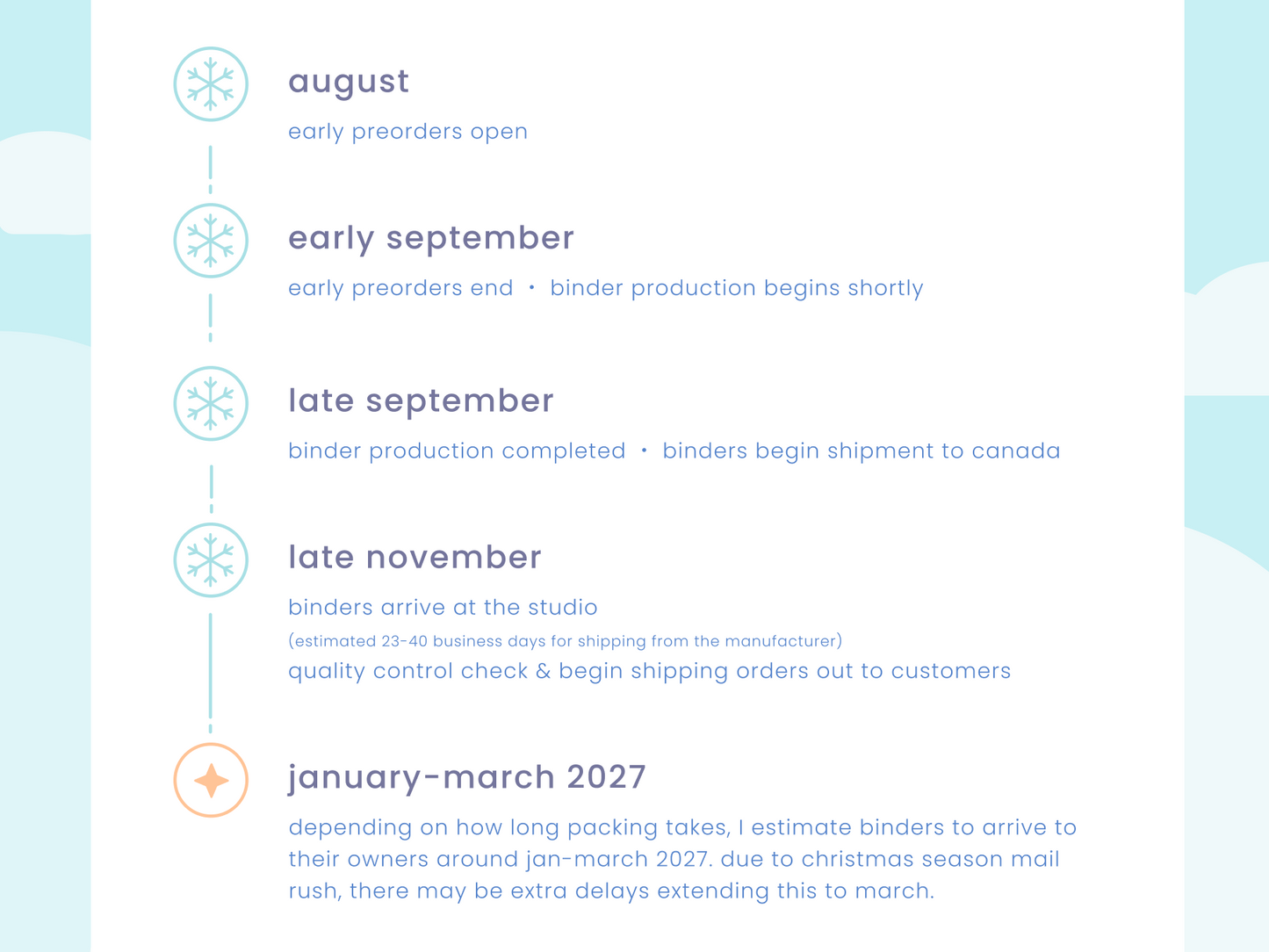 august

early preorders open

early september

early preorders end • binder production begins shortly

late september

binder production completed • binders begin shipment to canada

late november

binders arrive at the studio
(estimated 23-40 business days for shipping from the manufacturer)
quality control check & begin shipping orders out to customers

january-march 2027

depending on how long packing takes, I estimate binders to arrive to their owners around jan-march 2027. due to christmas season mail rush, there may be extra delays extending this to march.